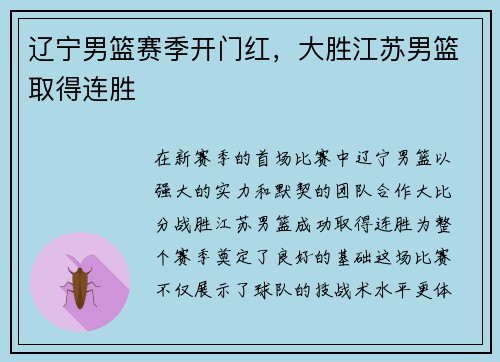 辽宁男篮赛季开门红，大胜江苏男篮取得连胜

在新赛季的首场比赛中辽宁男篮以强大的实力和默契的团队合作大比分战胜江苏男篮成功取得连胜为整个赛季奠定了良好的基础这场比赛不仅展示了球队的技战术水平更体